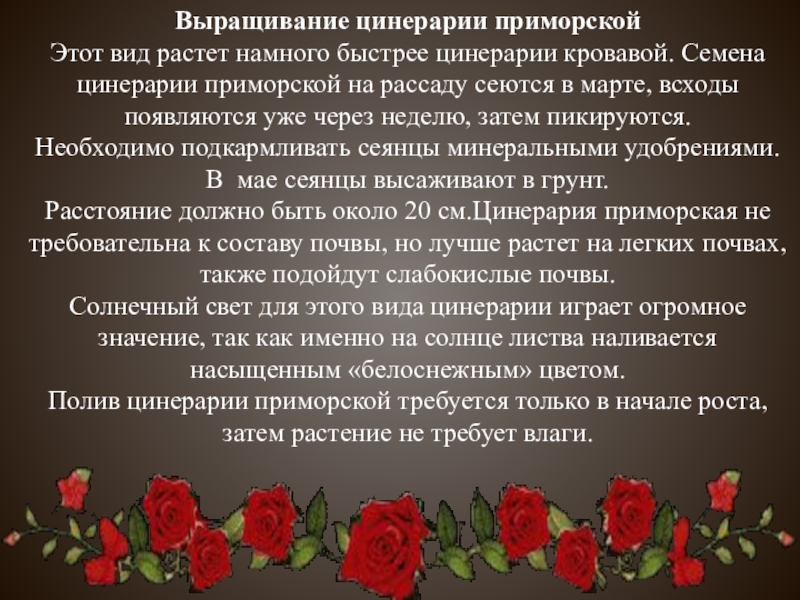 Выращивание цинерарии приморской

Этот вид растет намного быстрее цинерарии кровавой. Семена цинерарии приморской на рассаду сеются в марте, всходы появляются уже через неделю, затем пикируются.

Необходимо подкармливать сеянцы минеральными удобрениями.

В мае сеянцы высаживают в грунт.

Расстояние должно быть около 20 см.Цинерария приморская не требовательна к составу почвы, но лучше растет на легких почвах, также подойдут слабокислые почвы.

Солнечный свет для этого вида цинерарии играет огромное значение, так как именно на солнце листва наливается насыщенным «белоснежным» цветом.

Полив цинерарии приморской требуется только в начале роста, затем растение не требует влаги.